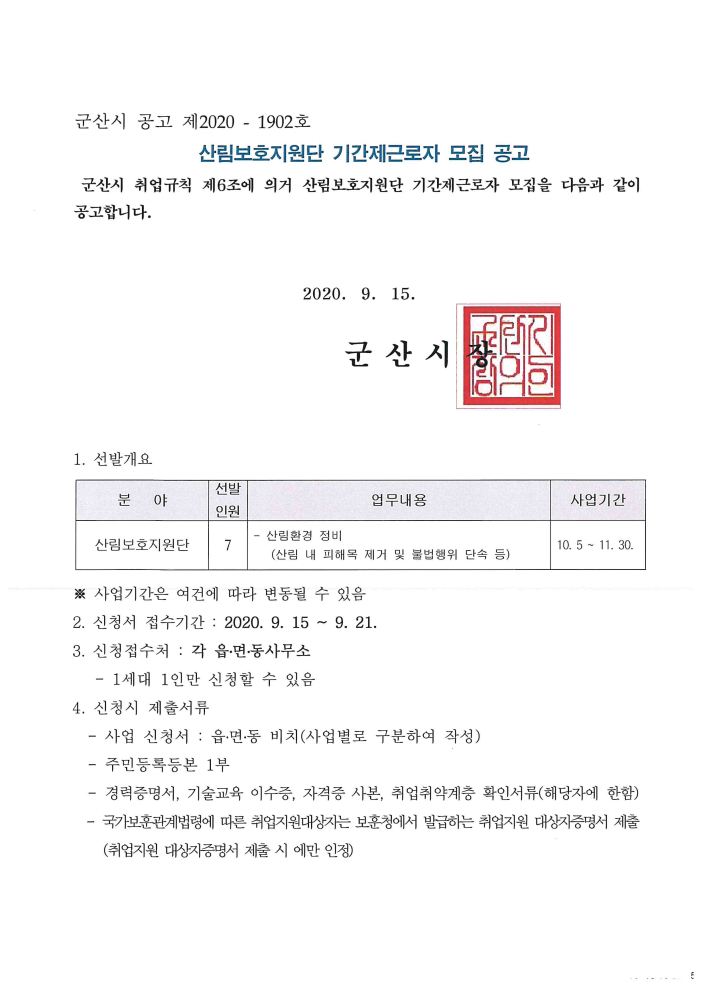 군산시 공고 제2020 - 1902호

산림보호지원단 기간제근로자 모집 공고

군산시 취업규칙 제6조에 의거 산림보호지원단 기간제근로자 모집을 다음과 같이 공고합니다.

2020. 9. 15.

군 산 시 장

1. 선발개요

| 분 야 | 선발 인원 | 업무내용 | 사업기간 |
|---|---|---|---|
| 산림보호지원단 | 7 | - 산림환경 정비 (산림 내 피해목 제거 및 불법행위 단속 등) | 10. 5 ~ 11. 30. |

※ 사업기간은 여건에 따라 변동될 수 있음

2. 신청서 접수기간 : 2020. 9. 15 ~ 9. 21.

3. 신청접수처 : 각 읍·면·동사무소

- 1세대 1인만 신청할 수 있음

4. 신청시 제출서류

- 사업 신청서 : 읍·면·동 비치(사업별로 구분하여 작성)
- 주민등록등본 1부
- 경력증명서, 기술교육 이수증, 자격증 사본, 취업취약계층 확인서류(해당자에 한함)
- 국가보훈관계법령에 따른 취업지원대상자는 보훈청에서 발급하는 취업지원 대상자증명서 제출 (취업지원 대상자증명서 제출 시 에만 인정)